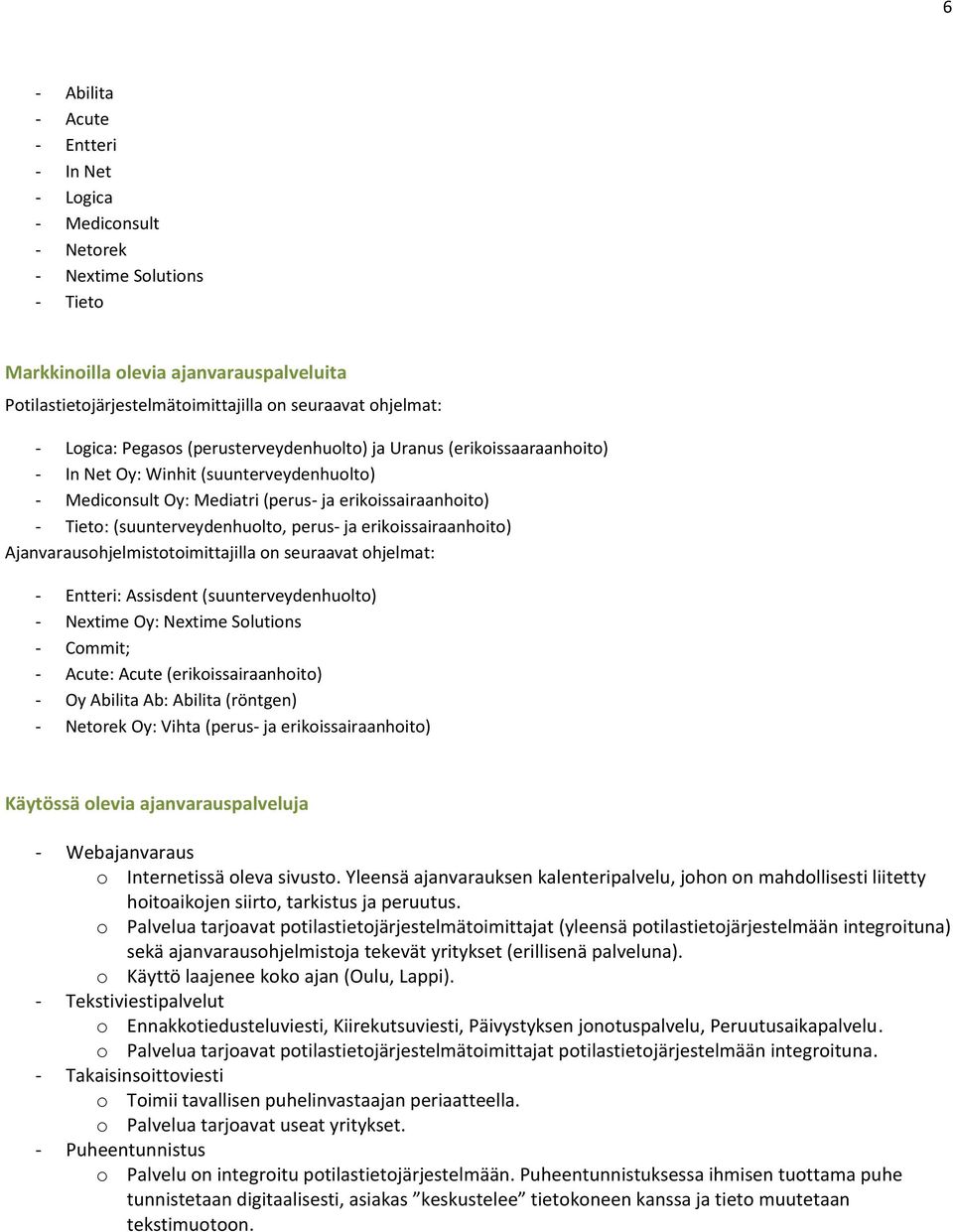 6

- Abilita
- Acute
- Entteri
- In Net
- Logica
- Mediconsult
- Netorek
- Nextime Solutions
- Tieto

Markkinoilla olevia ajanvarauspalveluita

Potilastietojärjestelmätoimittajilla on seuraavat ohjelmat:

- Logica: Pegasos (perusterveydenhuolto) ja Uranus (erikoissaaraanhoito)
- In Net Oy: Winhit (suunterveydenhuolto)
- Mediconsult Oy: Mediatri (perus- ja erikoissairaanhoito)
- Tieto: (suunterveydenhuolto, perus- ja erikoissairaanhoito)

Ajanvarausohjelmistotoimittajilla on seuraavat ohjelmat:

- Entteri: Assisdent (suunterveydenhuolto)
- Nextime Oy: Nextime Solutions
- Commit;
- Acute: Acute (erikoissairaanhoito)
- Oy Abilita Ab: Abilita (röntgen)
- Netorek Oy: Vihta (perus- ja erikoissairaanhoito)

Käytössä olevia ajanvarauspalveluja

- Webajanvaraus
  o Internetissä oleva sivusto. Yleensä ajanvarauksen kalenteripalvelu, johon on mahdollisesti liitetty hoitoaikojen siirto, tarkistus ja peruutus.
  o Palvelua tarjoavat potilastietojärjestelmätoimittajat (yleensä potilastietojärjestelmään integroituna) sekä ajanvarausohjelmistoja tekevät yritykset (erillisenä palveluna).
  o Käyttö laajenee koko ajan (Oulu, Lappi).
- Tekstiviestipalvelut
  o Ennakkotiedusteluviesti, Kiirekutsuviesti, Päivystyksen jonotuspalvelu, Peruutusaikapalvelu.
  o Palvelua tarjoavat potilastietojärjestelmätoimittajat potilastietojärjestelmään integroituna.
- Takaisinsoittoviesti
  o Toimii tavallisen puhelinvastaajan periaatteella.
  o Palvelua tarjoavat useat yritykset.
- Puheentunnistus
  o Palvelu on integroitu potilastietojärjestelmään. Puheentunnistuksessa ihmisen tuottama puhe tunnistetaan digitaalisesti, asiakas ”keskustelee” tietokoneen kanssa ja tieto muutetaan tekstimuotoon.